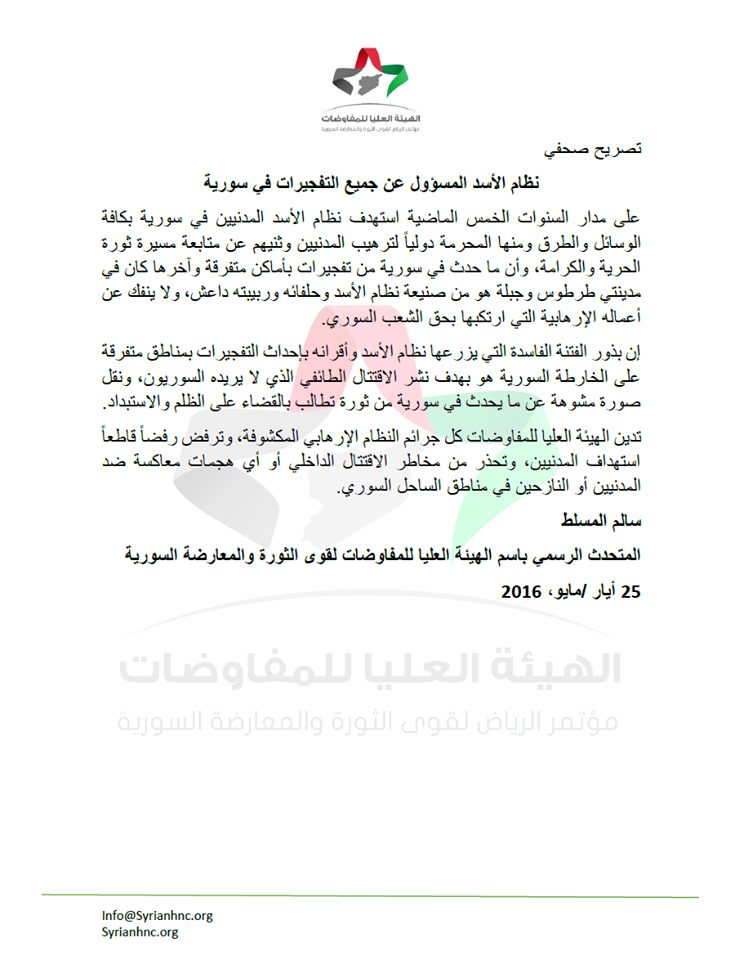 الهيئة العليا للمفاوضات
مؤتمر الرياض لقوى الثورة والمعارضة السورية

تصريح صحفي

نظام الأسد المسؤول عن جميع التفجيرات في سورية

على مدار السنوات الخمس الماضية استهدف نظام الأسد المدنيين في سورية بكافة الوسائل والطرق ومنها المحرمة دولياً لترهيب المدنيين وثنيهم عن متابعة مسيرة ثورة الحرية والكرامة، وأن ما حدث في سورية من تفجيرات بأماكن متفرقة وآخرها كان في مدينتي طرطوس وجبلة هو من صنيعة نظام الأسد وحلفائه وربيبته داعش، ولا ينفك عن أعماله الإرهابية التي ارتكبها بحق الشعب السوري.

إن بذور الفتنة الفاسدة التي يزرعها نظام الأسد وأقرانه بإحداث التفجيرات بمناطق متفرقة على الخارطة السورية هو بهدف نشر الاقتتال الطائفي الذي لا يريده السوريون، ونقل صورة مشوهة عن ما يحدث في سورية من ثورة تطالب بالقضاء على الظلم والاستبداد.

تدين الهيئة العليا للمفاوضات كل جرائم النظام الإرهابي المكشوفة، وترفض رفضاً قاطعاً استهداف المدنيين، وتحذر من مخاطر الاقتتال الداخلي أو أي هجمات معاكسة ضد المدنيين أو النازحين في مناطق الساحل السوري.

سالم المسلط

المتحدث الرسمي باسم الهيئة العليا للمفاوضات لقوى الثورة والمعارضة السورية

25 أيار /مايو، 2016

الهيئة العليا للمفاوضات
مؤتمر الرياض لقوى الثورة والمعارضة السورية

Info@Syrianhnc.org
Syrianhnc.org